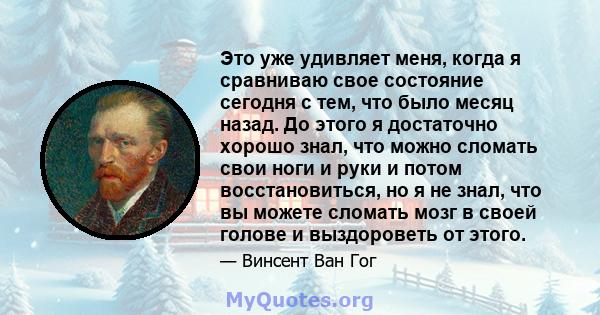 Это уже удивляет меня, когда я сравниваю свое состояние сегодня с тем, что было месяц назад. До этого я достаточно хорошо знал, что можно сломать свои ноги и руки и потом восстановиться, но я не знал, что вы можете сломать мозг в своей голове и выздороветь от этого.

— Винсент Ван Гог

MyQuotes.org